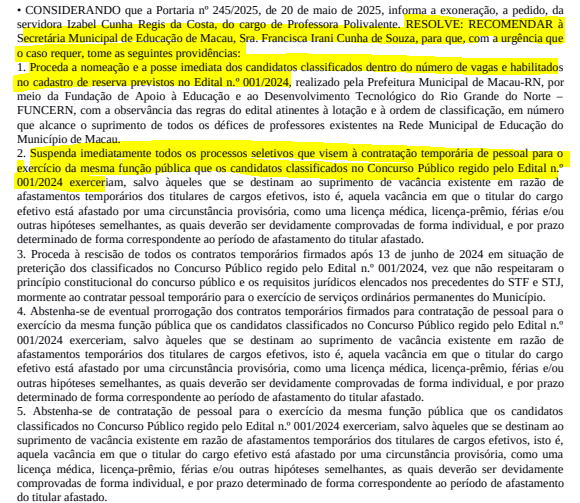 • CONSIDERANDO que a Portaria nº 245/2025, de 20 de maio de 2025, informa a exoneração, a pedido, da servidora Izabel Cunha Regis da Costa, do cargo de Professora Polivalente. RESOLVE: RECOMENDAR à Secretária Municipal de Educação de Macau, Sra. Francisca Irani Cunha de Souza, para que, com a urgência que o caso requer, tome as seguintes providências:

1. Proceda a nomeação e a posse imediata dos candidatos classificados dentro do número de vagas e habilitados no cadastro de reserva previstos no Edital n.º 001/2024, realizado pela Prefeitura Municipal de Macau-RN, por meio da Fundação de Apoio à Educação e ao Desenvolvimento Tecnológico do Rio Grande do Norte – FUNCERN, com a observância das regras do edital atinentes à lotação e à ordem de classificação, em número que alcance o suprimento de todos os défices de professores existentes na Rede Municipal de Educação do Município de Macau.

2. Suspenda imediatamente todos os processos seletivos que visem à contratação temporária de pessoal para o exercício da mesma função pública que os candidatos classificados no Concurso Público regido pelo Edital n.º 001/2024 exerceriam, salvo àqueles que se destinam ao suprimento de vacância existente em razão de afastamentos temporários dos titulares de cargos efetivos, isto é, aquela vacância em que o titular do cargo efetivo está afastado por uma circunstância provisória, como uma licença médica, licença-prêmio, férias e/ou outras hipóteses semelhantes, as quais deverão ser devidamente comprovadas de forma individual, e por prazo determinado de forma correspondente ao período de afastamento do titular afastado.

3. Proceda à rescisão de todos os contratos temporários firmados após 13 de junho de 2024 em situação de preterição dos classificados no Concurso Público regido pelo Edital n.º 001/2024, vez que não respeitaram o princípio constitucional do concurso público e os requisitos jurídicos elencados nos precedentes do STF e STJ, mormente ao contratar pessoal temporário para o exercício de serviços ordinários permanentes do Município.

4. Abstenha-se de eventual prorrogação dos contratos temporários firmados para contratação de pessoal para o exercício da mesma função pública que os candidatos classificados no Concurso Público regido pelo Edital n.º 001/2024 exerceriam, salvo àqueles que se destinam ao suprimento de vacância existente em razão de afastamentos temporários dos titulares de cargos efetivos, isto é, aquela vacância em que o titular do cargo efetivo está afastado por uma circunstância provisória, como uma licença médica, licença-prêmio, férias e/ou outras hipóteses semelhantes, as quais deverão ser devidamente comprovadas de forma individual, e por prazo determinado de forma correspondente ao período de afastamento do titular afastado.

5. Abstenha-se de contratação de pessoal para o exercício da mesma função pública que os candidatos classificados no Concurso Público regido pelo Edital n.º 001/2024 exerceriam, salvo àqueles que se destinam ao suprimento de vacância existente em razão de afastamentos temporários dos titulares de cargos efetivos, isto é, aquela vacância em que o titular do cargo efetivo está afastado por uma circunstância provisória, como uma licença médica, licença-prêmio, férias e/ou outras hipóteses semelhantes, as quais deverão ser devidamente comprovadas de forma individual, e por prazo determinado de forma correspondente ao período de afastamento do titular afastado.